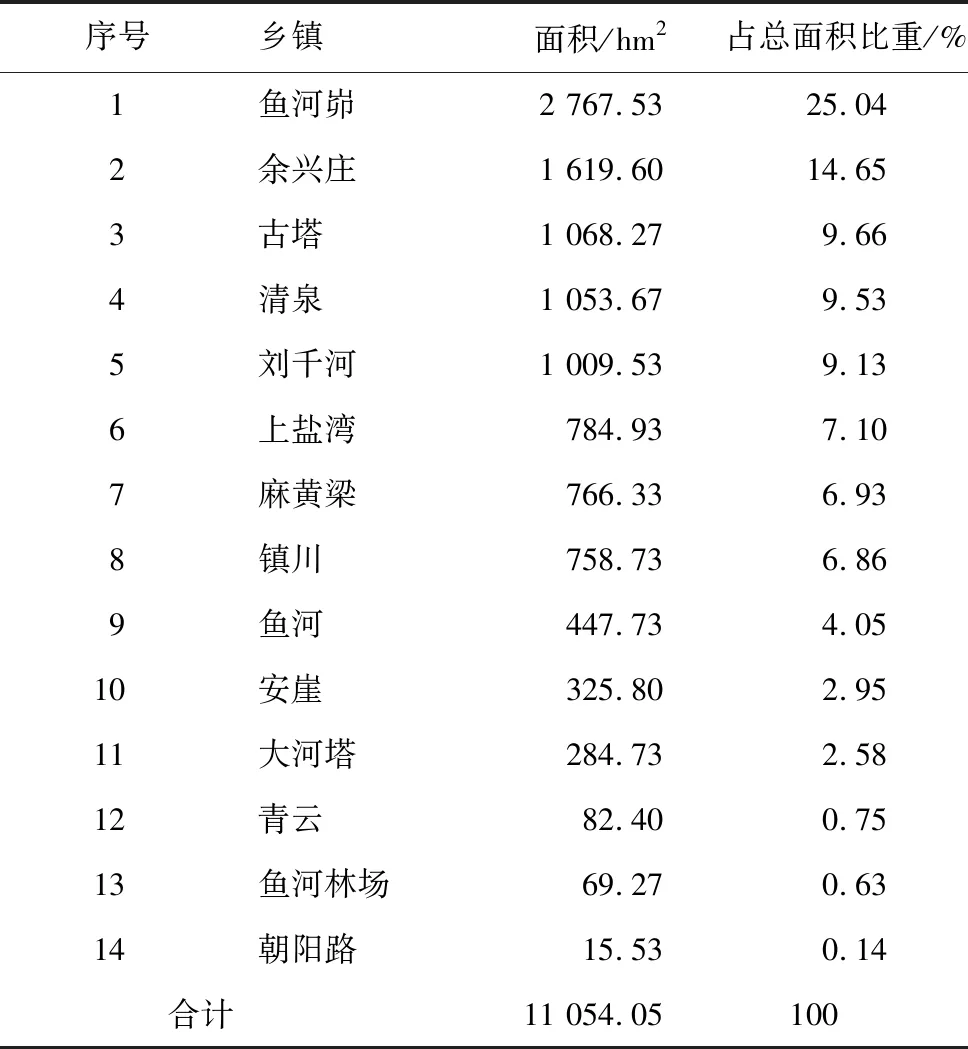 | 序号 | 乡镇 | 面积/$hm^2$ | 占总面积比重/% |
|---|---|---|---|
| 1 | 鱼河峁 | 2 767.53 | 25.04 |
| 2 | 余兴庄 | 1 619.60 | 14.65 |
| 3 | 古塔 | 1 068.27 | 9.66 |
| 4 | 清泉 | 1 053.67 | 9.53 |
| 5 | 刘千河 | 1 009.53 | 9.13 |
| 6 | 上盐湾 | 784.93 | 7.10 |
| 7 | 麻黄梁 | 766.33 | 6.93 |
| 8 | 镇川 | 758.73 | 6.86 |
| 9 | 鱼河 | 447.73 | 4.05 |
| 10 | 安崖 | 325.80 | 2.95 |
| 11 | 大河塔 | 284.73 | 2.58 |
| 12 | 青云 | 82.40 | 0.75 |
| 13 | 鱼河林场 | 69.27 | 0.63 |
| 14 | 朝阳路 | 15.53 | 0.14 |
| 合计 | | 11 054.05 | 100 |